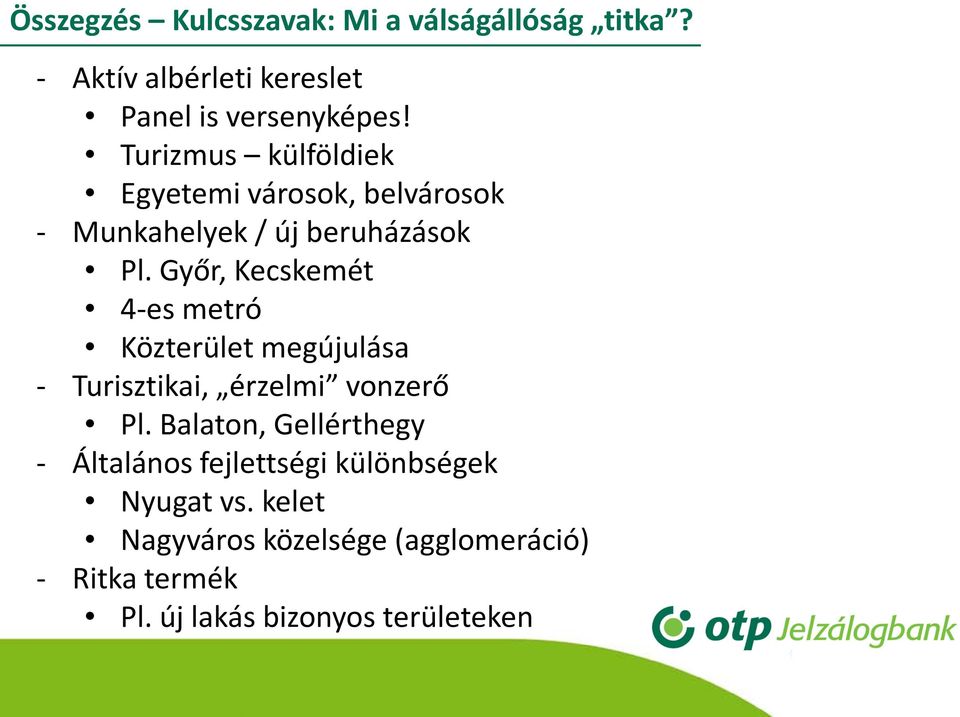 Összegzés – Kulcsszavak: Mi a válságállóság „titka”?

- Aktív albérleti kereslet
  • Panel is versenyképes!
  • Turizmus – külföldiek
  • Egyetemi városok, belvárosok
- Munkahelyek / új beruházások
  • Pl. Győr, Kecskemét
  • 4-es metró
  • Közterület megújulása
- Turisztikai, „érzelmi” vonzerő
  • Pl. Balaton, Gellérthegy
- Általános fejlettségi különbségek
  • Nyugat vs. kelet
  • Nagyváros közelsége (agglomeráció)
- Ritka termék
  • Pl. új lakás bizonyos területeken

otp Jelzálogbank